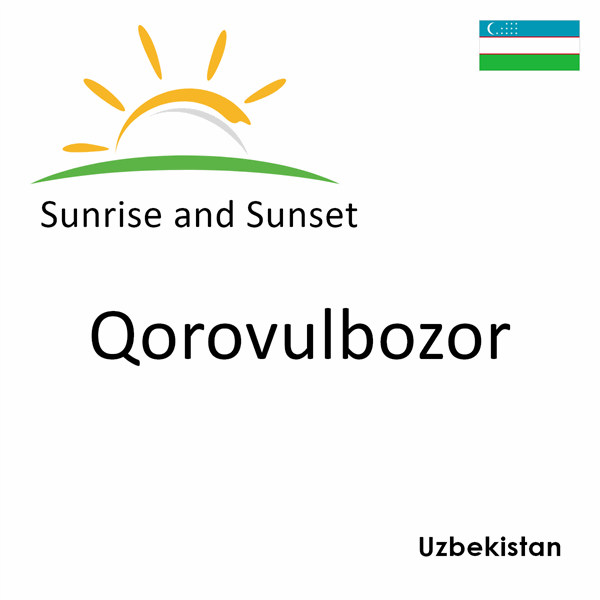 Sunrise and Sunset

Qorovulbozor

Uzbekistan